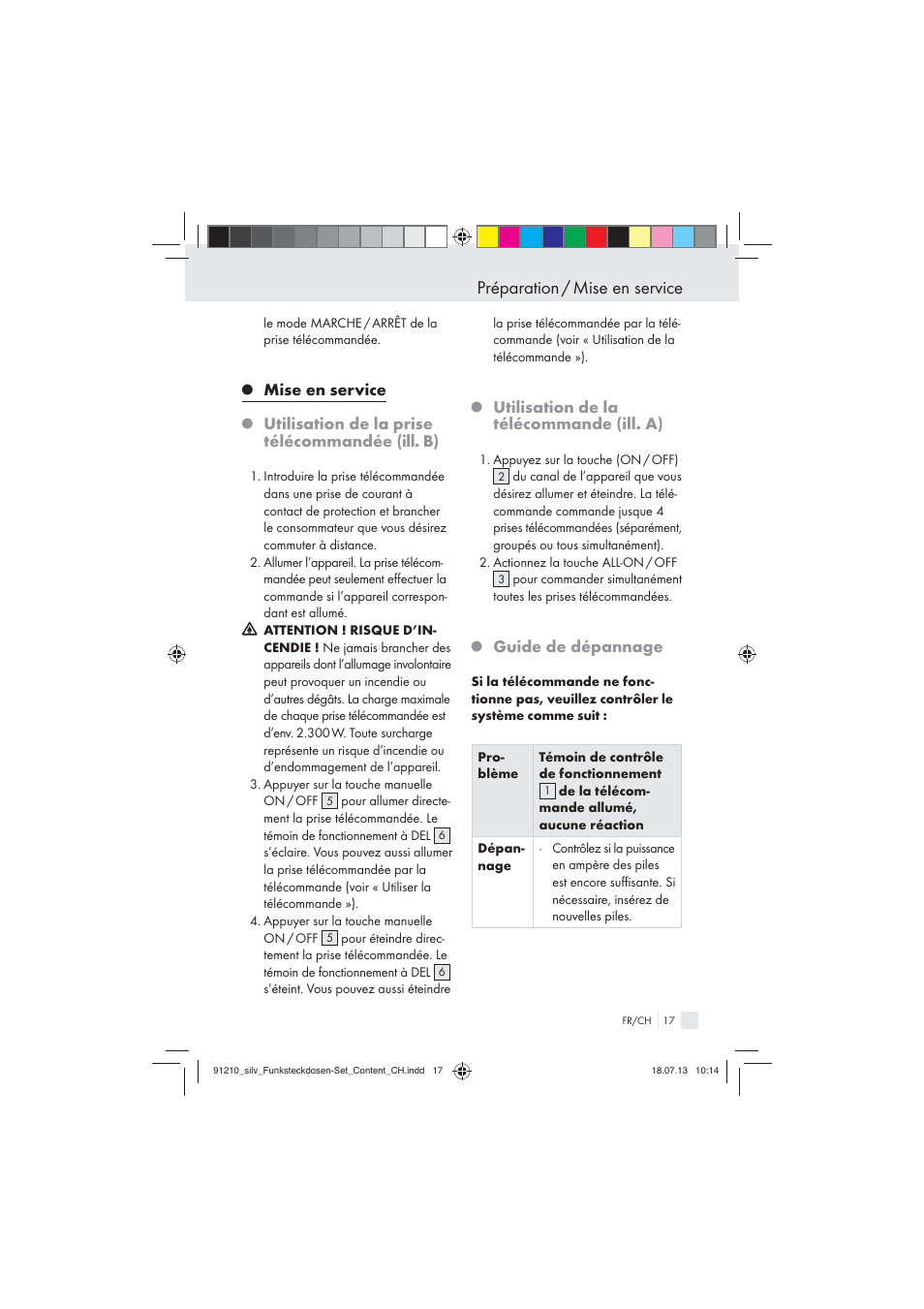 Préparation / Mise en service

le mode MARCHE / ARRÊT de la prise télécommandée.

Mise en service

Utilisation de la prise télécommandée (ill. B)

1. Introduire la prise télécommandée dans une prise de courant à contact de protection et brancher le consommateur que vous désirez commuter à distance.
2. Allumer l'appareil. La prise télécommandée peut seulement effectuer la commande si l'appareil correspondant est allumé.
ATTENTION ! RISQUE D'INCENDIE ! Ne jamais brancher des appareils dont l'allumage involontaire peut provoquer un incendie ou d'autres dégâts. La charge maximale de chaque prise télécommandée est d'env. 2.300 W. Toute surcharge représente un risque d'incendie ou d'endommagement de l'appareil.
3. Appuyer sur la touche manuelle ON / OFF 5 pour allumer directement la prise télécommandée. Le témoin de fonctionnement à DEL 6 s'éclaire. Vous pouvez aussi allumer la prise télécommandée par la télécommande (voir « Utiliser la télécommande »).
4. Appuyer sur la touche manuelle ON / OFF 5 pour éteindre directement la prise télécommandée. Le témoin de fonctionnement à DEL 6 s'éteint. Vous pouvez aussi éteindre la prise télécommandée par la télécommande (voir « Utilisation de la télécommande »).

Utilisation de la télécommande (ill. A)

1. Appuyez sur la touche (ON / OFF) 2 du canal de l'appareil que vous désirez allumer et éteindre. La télécommande commande jusque 4 prises télécommandées (séparément, groupés ou tous simultanément).
2. Actionnez la touche ALL-ON / OFF 3 pour commander simultanément toutes les prises télécommandées.

Guide de dépannage

Si la télécommande ne fonctionne pas, veuillez contrôler le système comme suit :

| Problème | Témoin de contrôle de fonctionnement 1 de la télécommande allumé, aucune réaction |
|---|---|
| Dépannage | · Contrôlez si la puissance en ampère des piles est encore suffisante. Si nécessaire, insérez de nouvelles piles. |

FR/CH 17

91210_silv_Funksteckdosen-Set_Content_CH.indd 17 18.07.13 10:14